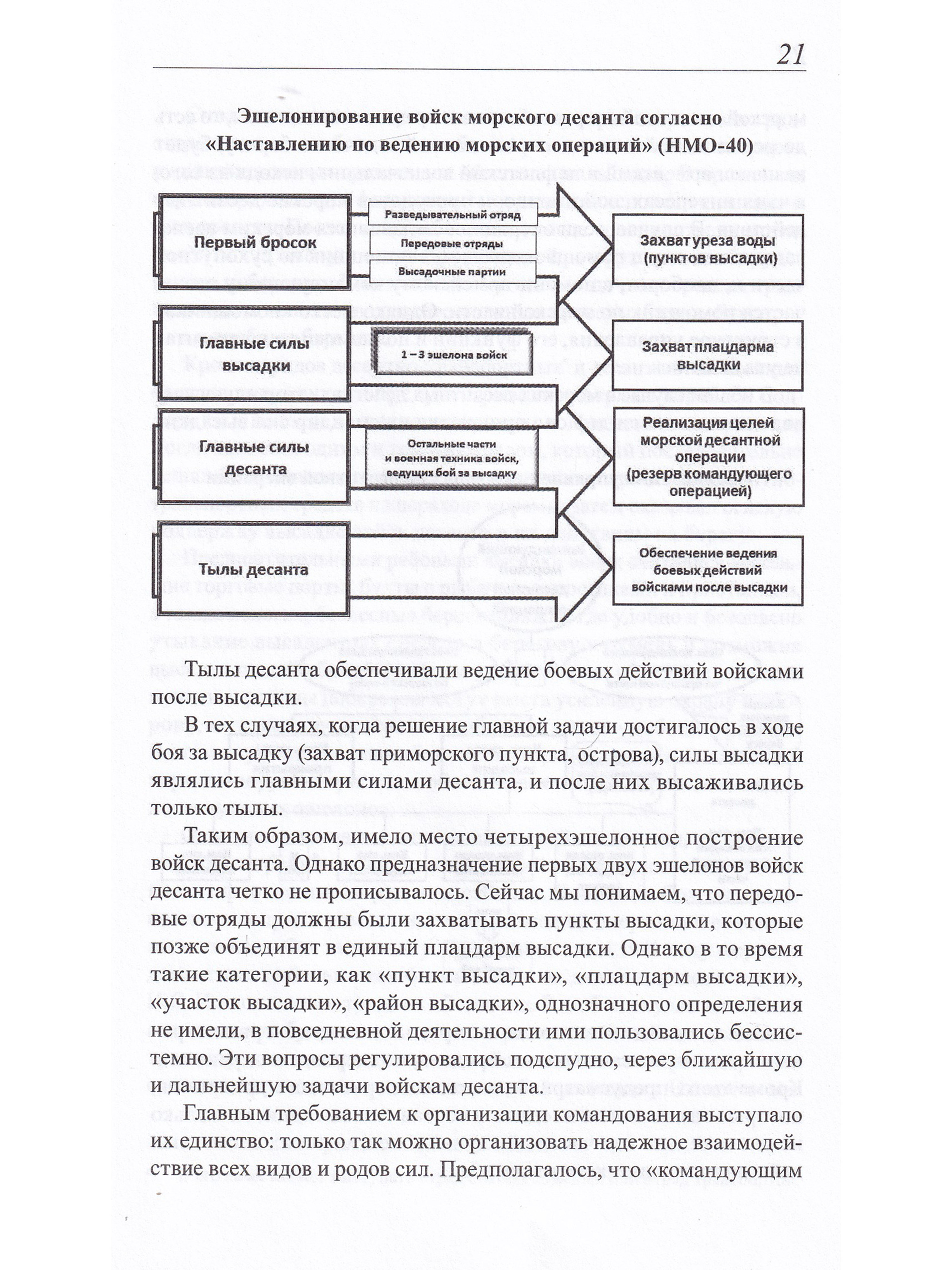 21

Эшелонирование войск морского десанта согласно «Наставлению по ведению морских операций» (НМО-40)

Первый бросок

Разведывательный отряд

Передовые отряды

Высадочные партии

Захват уреза воды (пунктов высадки)

Главные силы высадки

1 – 3 эшелона войск

Захват плацдарма высадки

Главные силы десанта

Остальные части и военная техника войск, ведущих бой за высадку

Реализация целей морской десантной операции (резерв командующего операцией)

Тылы десанта

Обеспечение ведения боевых действий войсками после высадки

Тылы десанта обеспечивали ведение боевых действий войсками после высадки.

В тех случаях, когда решение главной задачи достигалось в ходе боя за высадку (захват приморского пункта, острова), силы высадки являлись главными силами десанта, и после них высаживались только тылы.

Таким образом, имело место четырехэшелонное построение войск десанта. Однако предназначение первых двух эшелонов войск десанта четко не прописывалось. Сейчас мы понимаем, что передовые отряды должны были захватывать пункты высадки, которые позже объединят в единый плацдарм высадки. Однако в то время такие категории, как «пункт высадки», «плацдарм высадки», «участок высадки», «район высадки», однозначного определения не имели, в повседневной деятельности ими пользовались бессистемно. Эти вопросы регулировались подспудно, через ближайшую и дальнейшую задачи войскам десанта.

Главным требованием к организации командования выступало их единство: только так можно организовать надежное взаимодействие всех видов и родов сил. Предполагалось, что «командующим